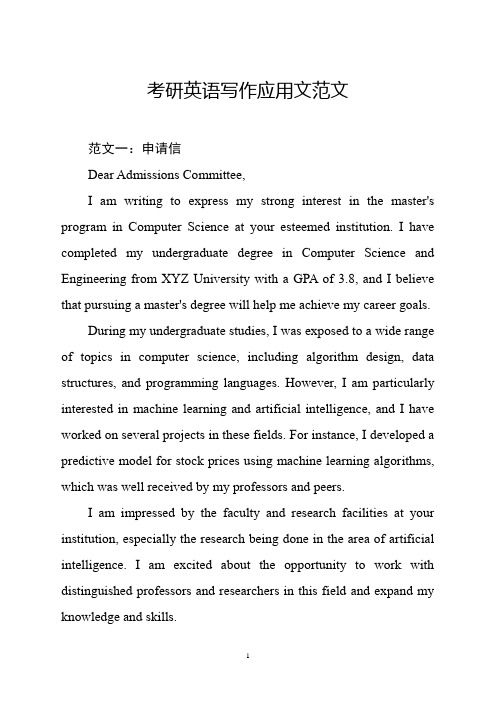 考研英语写作应用文范文

范文一：申请信

Dear Admissions Committee,

I am writing to express my strong interest in the master's program in Computer Science at your esteemed institution. I have completed my undergraduate degree in Computer Science and Engineering from XYZ University with a GPA of 3.8, and I believe that pursuing a master's degree will help me achieve my career goals.

During my undergraduate studies, I was exposed to a wide range of topics in computer science, including algorithm design, data structures, and programming languages. However, I am particularly interested in machine learning and artificial intelligence, and I have worked on several projects in these fields. For instance, I developed a predictive model for stock prices using machine learning algorithms, which was well received by my professors and peers.

I am impressed by the faculty and research facilities at your institution, especially the research being done in the area of artificial intelligence. I am excited about the opportunity to work with distinguished professors and researchers in this field and expand my knowledge and skills.

1